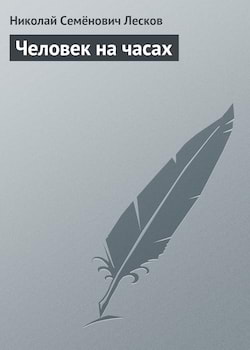 Николай Семёнович Лесков

Человек на часах